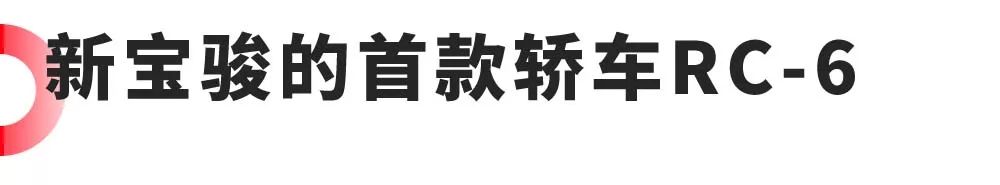 新宝骏的首款轿车RC-6